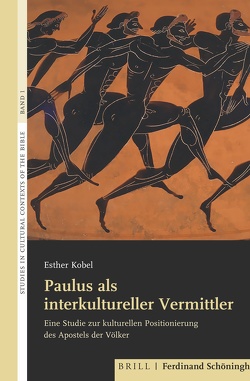 STUDIES IN CULTURAL CONTEXTS OF THE BIBLE

BAND 1

Esther Kobel

Paulus als interkultureller Vermittler

Eine Studie zur kulturellen Positionierung des Apostels der Völker

BRILL | Ferdinand Schöningh